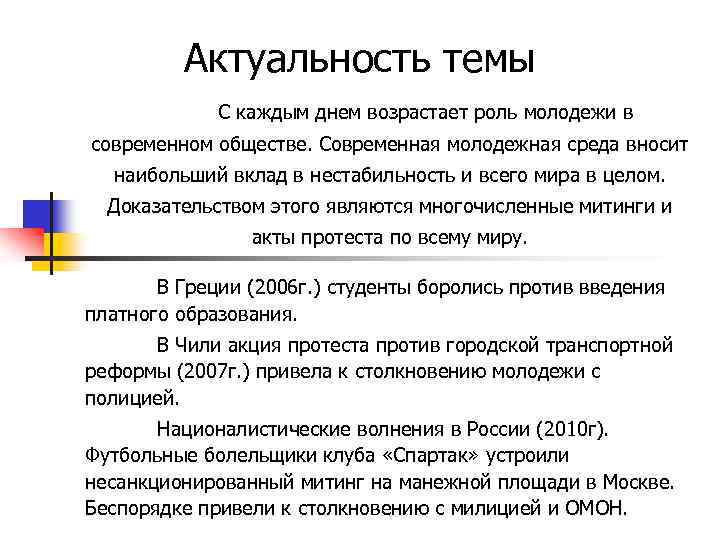 Актуальность темы

С каждым днем возрастает роль молодежи в современном обществе. Современная молодежная среда вносит наибольший вклад в нестабильность и всего мира в целом. Доказательством этого являются многочисленные митинги и акты протеста по всему миру.

В Греции (2006г.) студенты боролись против введения платного образования.

В Чили акция протеста против городской транспортной реформы (2007г.) привела к столкновению молодежи с полицией.

Националистические волнения в России (2010г). Футбольные болельщики клуба «Спартак» устроили несанкционированный митинг на манежной площади в Москве. Беспорядке привели к столкновению с милицией и ОМОН.